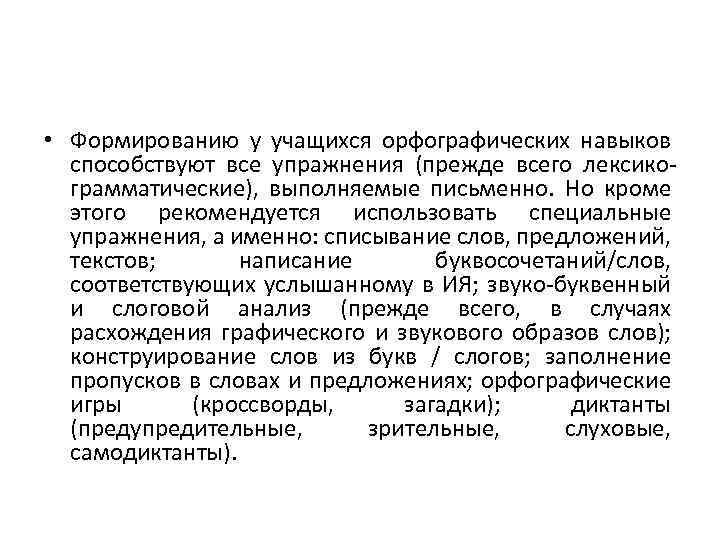 • Формированию у учащихся орфографических навыков способствуют все упражнения (прежде всего лексико-грамматические), выполняемые письменно. Но кроме этого рекомендуется использовать специальные упражнения, а именно: списывание слов, предложений, текстов; написание буквосочетаний/слов, соответствующих услышанному в ИЯ; звуко-буквенный и слоговой анализ (прежде всего, в случаях расхождения графического и звукового образов слов); конструирование слов из букв / слогов; заполнение пропусков в словах и предложениях; орфографические игры (кроссворды, загадки); диктанты (предупредительные, зрительные, слуховые, самодиктанты).